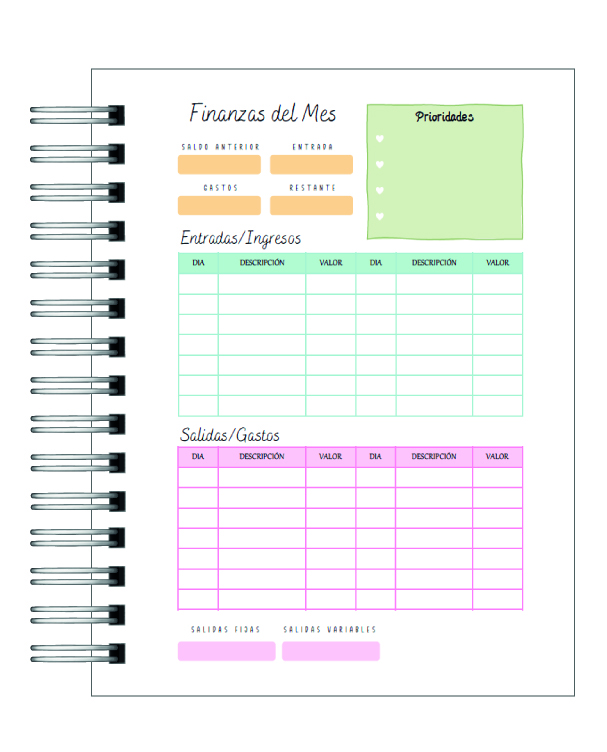 Finanzas del Mes

SALDO ANTERIOR

ENTRADA

GASTOS

RESTANTE

Prioridades

Entradas/Ingresos

| DIA | DESCRIPCIÓN | VALOR | DIA | DESCRIPCIÓN | VALOR |
|---|---|---|---|---|---|
| | | | | | |
| | | | | | |
| | | | | | |
| | | | | | |
| | | | | | |
| | | | | | |
| | | | | | |

Salidas/Gastos

| DIA | DESCRIPCIÓN | VALOR | DIA | DESCRIPCIÓN | VALOR |
|---|---|---|---|---|---|
| | | | | | |
| | | | | | |
| | | | | | |
| | | | | | |
| | | | | | |
| | | | | | |
| | | | | | |

SALIDAS FIJAS

SALIDAS VARIABLES